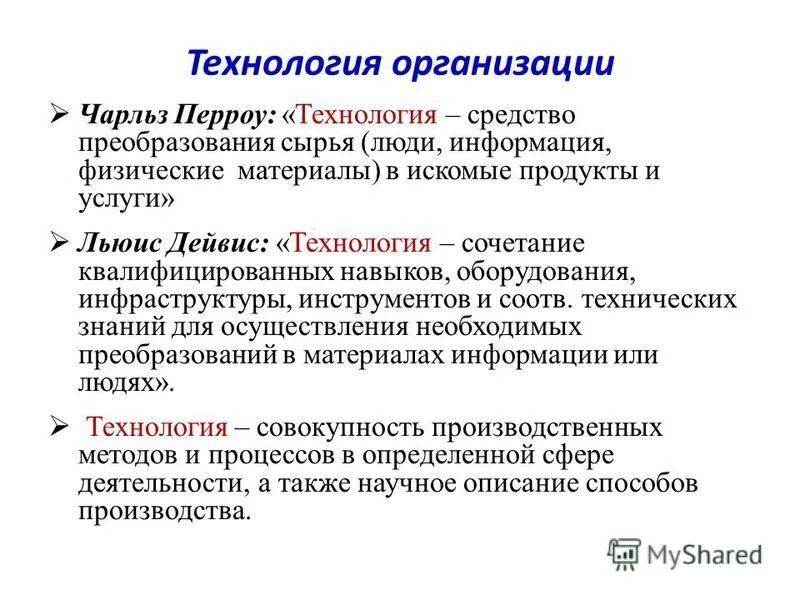 Технология организации

➢ Чарльз Перроу: «Технология – средство преобразования сырья (люди, информация, физические материалы) в искомые продукты и услуги»

➢ Льюис Дейвис: «Технология – сочетание квалифицированных навыков, оборудования, инфраструктуры, инструментов и соотв. технических знаний для осуществления необходимых преобразований в материалах информации или людях».

➢ Технология – совокупность производственных методов и процессов в определенной сфере деятельности, а также научное описание способов производства.

MyShared